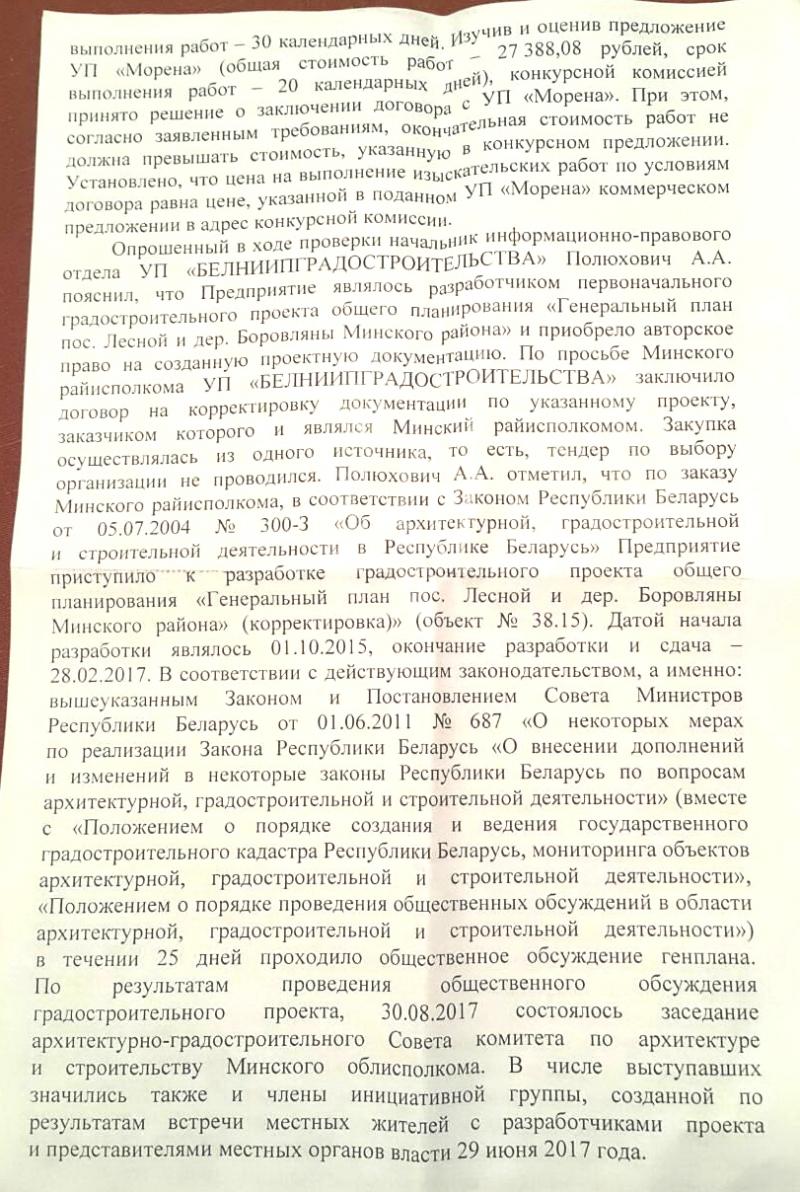 выполнения работ – 30 календарных дней. Изучив и оценив предложение УП «Морена» (общая стоимость работ – 27 388,08 рублей, срок выполнения работ – 20 календарных дней), конкурсной комиссией принято решение о заключении договора с УП «Морена». При этом, согласно заявленным требованиям, окончательная стоимость работ не должна превышать стоимость, указанную в конкурсном предложении. Установлено, что цена на выполнение изыскательских работ по условиям договора равна цене, указанной в поданном УП «Морена» коммерческом предложении в адрес конкурсной комиссии.

Опрошенный в ходе проверки начальник информационно-правового отдела УП «БЕЛНИИПГРАДОСТРОИТЕЛЬСТВА» Полюхович А.А. пояснил, что Предприятие являлось разработчиком первоначального градостроительного проекта общего планирования «Генеральный план пос. Лесной и дер. Боровляны Минского района» и приобрело авторское право на созданную проектную документацию. По просьбе Минского райисполкома УП «БЕЛНИИПГРАДОСТРОИТЕЛЬСТВА» заключило договор на корректировку документации по указанному проекту, заказчиком которого и являлся Минский райисполком. Закупка осуществлялась из одного источника, то есть, тендер по выбору организации не проводился. Полюхович А.А. отметил, что по заказу Минского райисполкома, в соответствии с Законом Республики Беларусь от 05.07.2004 № 300-З «Об архитектурной, градостроительной и строительной деятельности в Республике Беларусь» Предприятие приступило к разработке градостроительного проекта общего планирования «Генеральный план пос. Лесной и дер. Боровляны Минского района» (корректировка)» (объект № 38.15). Датой начала разработки являлось 01.10.2015, окончание разработки и сдача – 28.02.2017. В соответствии с действующим законодательством, а именно: вышеуказанным Законом и Постановлением Совета Министров Республики Беларусь от 01.06.2011 № 687 «О некоторых мерах по реализации Закона Республики Беларусь «О внесении дополнений и изменений в некоторые законы Республики Беларусь по вопросам архитектурной, градостроительной и строительной деятельности» (вместе с «Положением о порядке создания и ведения государственного градостроительного кадастра Республики Беларусь, мониторинга объектов архитектурной, градостроительной и строительной деятельности», «Положением о порядке проведения общественных обсуждений в области архитектурной, градостроительной и строительной деятельности») в течении 25 дней проходило общественное обсуждение генплана. По результатам проведения общественного обсуждения градостроительного проекта, 30.08.2017 состоялось заседание архитектурно-градостроительного Совета комитета по архитектуре и строительству Минского облисполкома. В числе выступавших значились также и члены инициативной группы, созданной по результатам встречи местных жителей с разработчиками проекта и представителями местных органов власти 29 июня 2017 года.